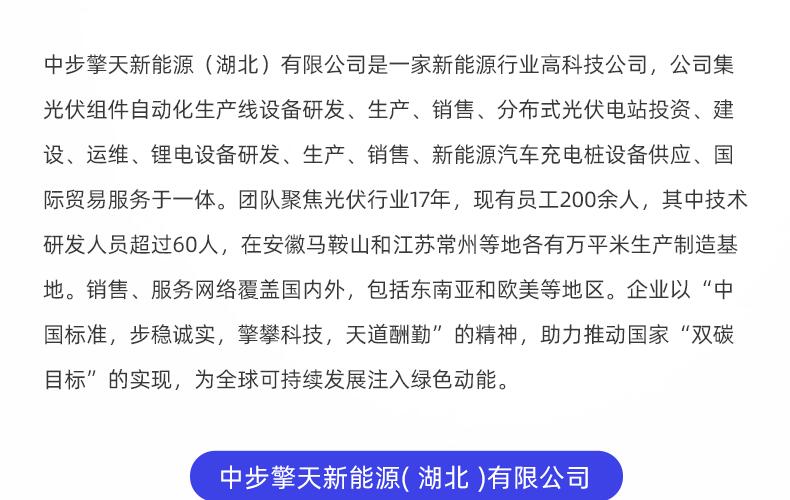 中步擎天新能源（湖北）有限公司是一家新能源行业高科技公司，公司集光伏组件自动化生产线设备研发、生产、销售、分布式光伏电站投资、建设、运维、锂电设备研发、生产、销售、新能源汽车充电桩设备供应、国际贸易服务于一体。团队聚焦光伏行业17年，现有员工200余人，其中技术研发人员超过60人，在安徽马鞍山和江苏常州等地各有万平米生产制造基地。销售、服务网络覆盖国内外，包括东南亚和欧美等地区。企业以“中国标准，步稳诚实，擎攀科技，天道酬勤”的精神，助力推动国家“双碳目标”的实现，为全球可持续发展注入绿色动能。

中步擎天新能源( 湖北 )有限公司